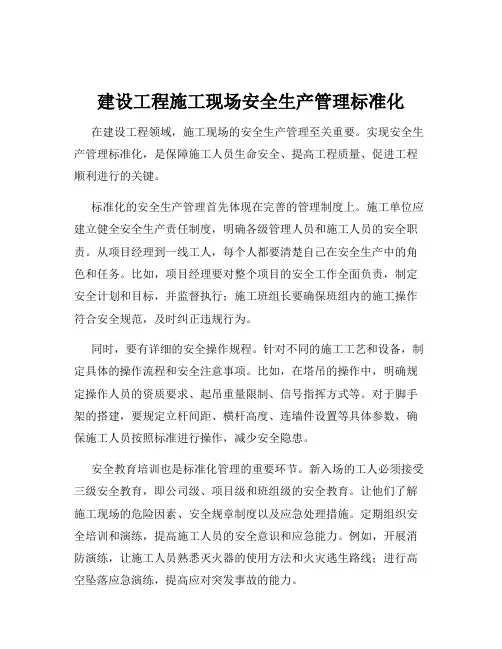 建设工程施工现场安全生产管理标准化

在建设工程领域，施工现场的安全生产管理至关重要。实现安全生产管理标准化，是保障施工人员生命安全、提高工程质量、促进工程顺利进行的关键。

标准化的安全生产管理首先体现在完善的管理制度上。施工单位应建立健全安全生产责任制度，明确各级管理人员和施工人员的安全职责。从项目经理到一线工人，每个人都要清楚自己在安全生产中的角色和任务。比如，项目经理要对整个项目的安全工作全面负责，制定安全计划和目标，并监督执行；施工班组长要确保班组内的施工操作符合安全规范，及时纠正违规行为。

同时，要有详细的安全操作规程。针对不同的施工工艺和设备，制定具体的操作流程和安全注意事项。比如，在塔吊的操作中，明确规定操作人员的资质要求、起吊重量限制、信号指挥方式等。对于脚手架的搭建，要规定立杆间距、横杆高度、连墙件设置等具体参数，确保施工人员按照标准进行操作，减少安全隐患。

安全教育培训也是标准化管理的重要环节。新入场的工人必须接受三级安全教育，即公司级、项目级和班组级的安全教育。让他们了解施工现场的危险因素、安全规章制度以及应急处理措施。定期组织安全培训和演练，提高施工人员的安全意识和应急能力。例如，开展消防演练，让施工人员熟悉灭火器的使用方法和火灾逃生路线；进行高空坠落应急演练，提高应对突发事故的能力。